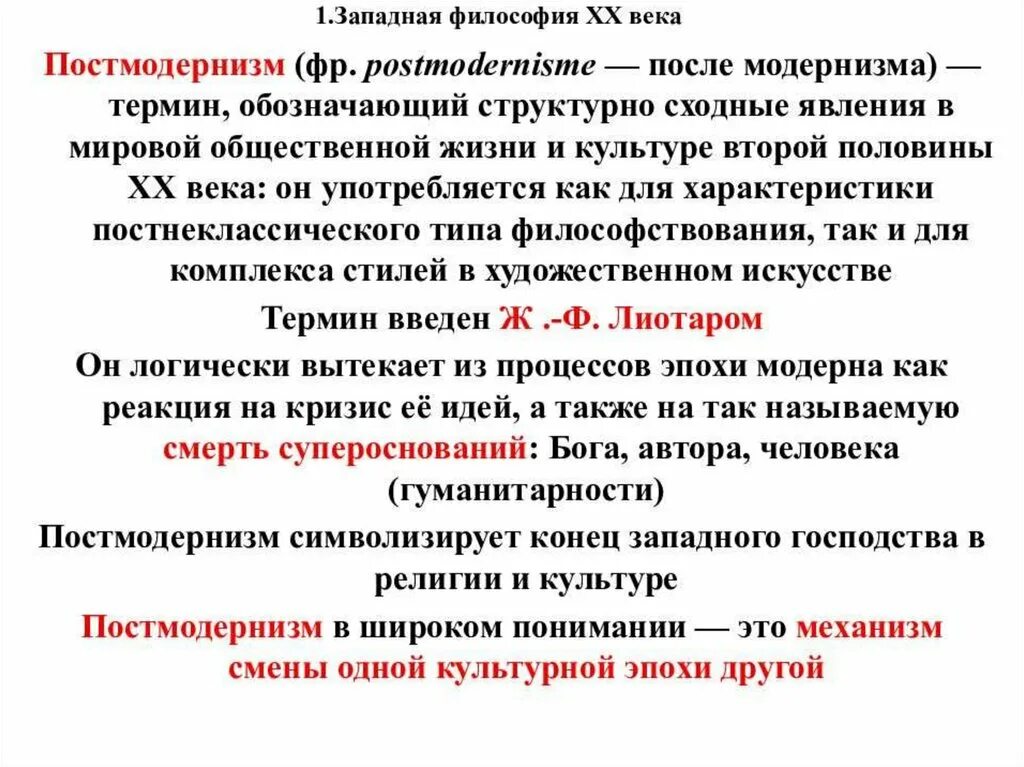 1.Западная философия XX века

Постмодернизм (фр. postmodernisme — после модернизма) — термин, обозначающий структурно сходные явления в мировой общественной жизни и культуре второй половины XX века: он употребляется как для характеристики постнеклассического типа философствования, так и для комплекса стилей в художественном искусстве

Термин введен Ж .-Ф. Лиотаром

Он логически вытекает из процессов эпохи модерна как реакция на кризис её идей, а также на так называемую смерть супероснований: Бога, автора, человека (гуманитарности)

Постмодернизм символизирует конец западного господства в религии и культуре

Постмодернизм в широком понимании — это механизм смены одной культурной эпохи другой